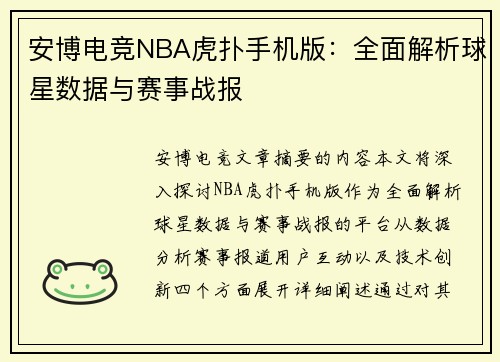 安博电竞NBA虎扑手机版：全面解析球星数据与赛事战报

安博电竞文章摘要的内容本文将深入探讨NBA虎扑手机版作为全面解析球星数据与赛事战报的平台从数据分析赛事报道用户互动以及技术创新四个方面展开详细阐述通过对其